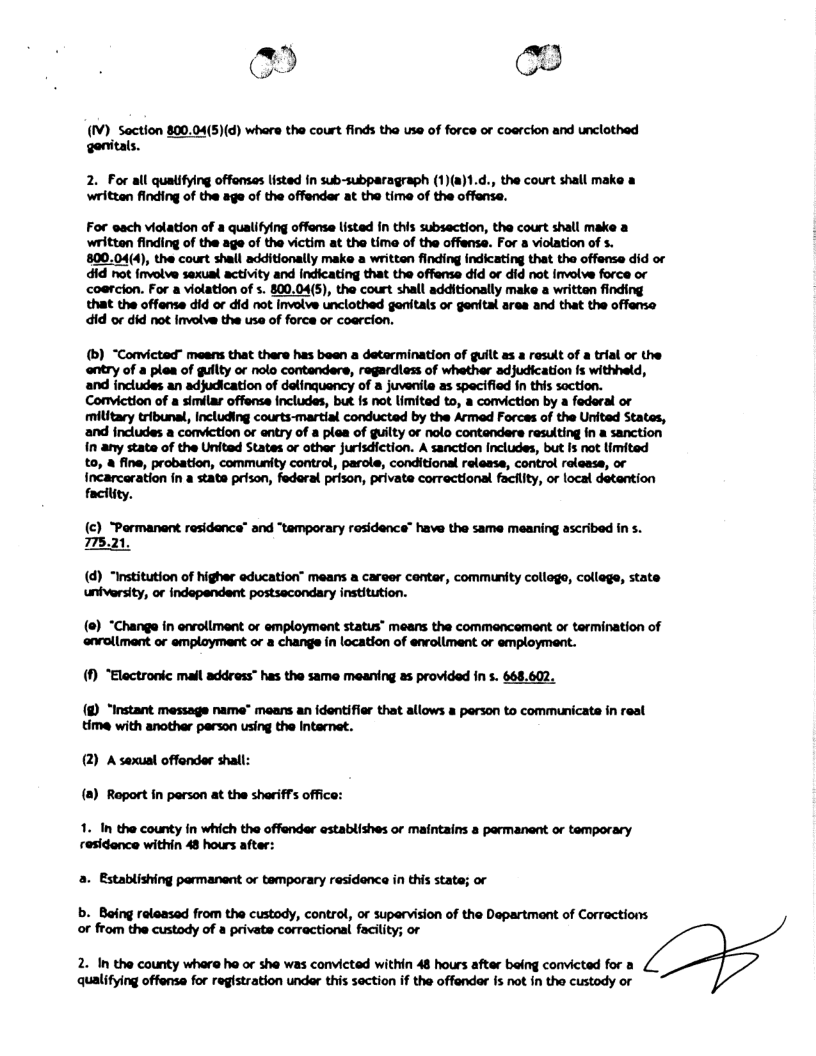 (IV) Section 800.04(5)(d) where the court finds the use of force or coercion and unclothed genitals.

2. For all qualifying offenses listed in sub-subparagraph (1)(a)1.d., the court shall make a written finding of the age of the offender at the time of the offense.

For each violation of a qualifying offense listed in this subsection, the court shall make a written finding of the age of the victim at the time of the offense. For a violation of s. 800.04(4), the court shall additionally make a written finding indicating that the offense did or did not involve sexual activity and indicating that the offense did or did not involve force or coercion. For a violation of s. 800.04(5), the court shall additionally make a written finding that the offense did or did not involve unclothed genitals or genital area and that the offense did or did not involve the use of force or coercion.

(b) "Convicted" means that there has been a determination of guilt as a result of a trial or the entry of a plea of guilty or nolo contendere, regardless of whether adjudication is withheld, and includes an adjudication of delinquency of a juvenile as specified in this section. Conviction of a similar offense includes, but is not limited to, a conviction by a federal or military tribunal, including courts-martial conducted by the Armed Forces of the United States, and includes a conviction or entry of a plea of guilty or nolo contendere resulting in a sanction in any state of the United States or other jurisdiction. A sanction includes, but is not limited to, a fine, probation, community control, parole, conditional release, control release, or incarceration in a state prison, federal prison, private correctional facility, or local detention facility.

(c) "Permanent residence" and "temporary residence" have the same meaning ascribed in s. 775.21.

(d) "Institution of higher education" means a career center, community college, college, state university, or independent postsecondary institution.

(e) "Change in enrollment or employment status" means the commencement or termination of enrollment or employment or a change in location of enrollment or employment.

(f) "Electronic mail address" has the same meaning as provided in s. 668.602.

(g) "Instant message name" means an identifier that allows a person to communicate in real time with another person using the Internet.

(2) A sexual offender shall:

(a) Report in person at the sheriff's office:

1. In the county in which the offender establishes or maintains a permanent or temporary residence within 48 hours after:

a. Establishing permanent or temporary residence in this state; or

b. Being released from the custody, control, or supervision of the Department of Corrections or from the custody of a private correctional facility; or

2. In the county where he or she was convicted within 48 hours after being convicted for a qualifying offense for registration under this section if the offender is not in the custody or